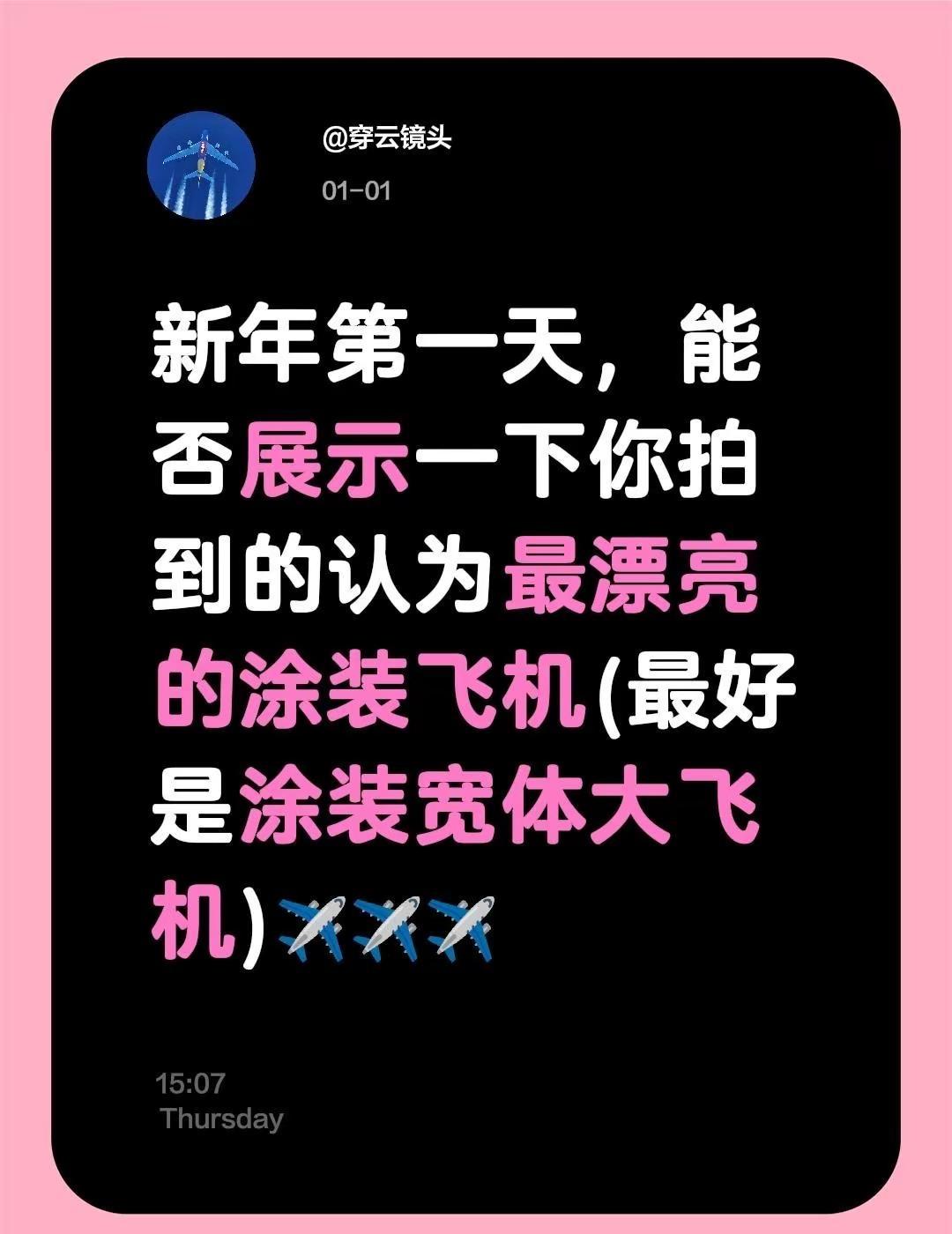 @穿云镜头

01-01

新年第一天，能否展示一下你拍到的认为最漂亮的涂装飞机(最好是涂装宽体大飞机)✈️✈️✈️

15:07
Thursday